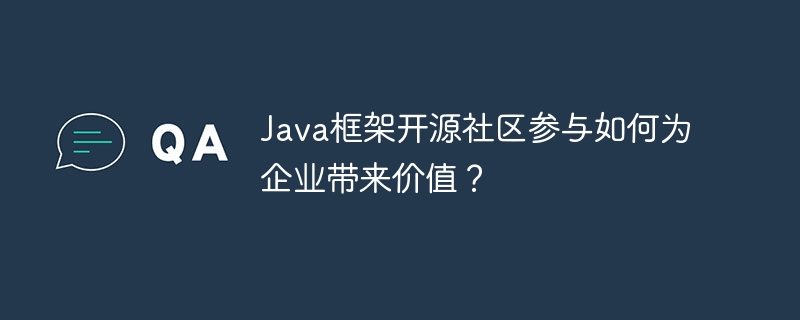 QA

Java框架开源社区参与如何为企业带来价值？